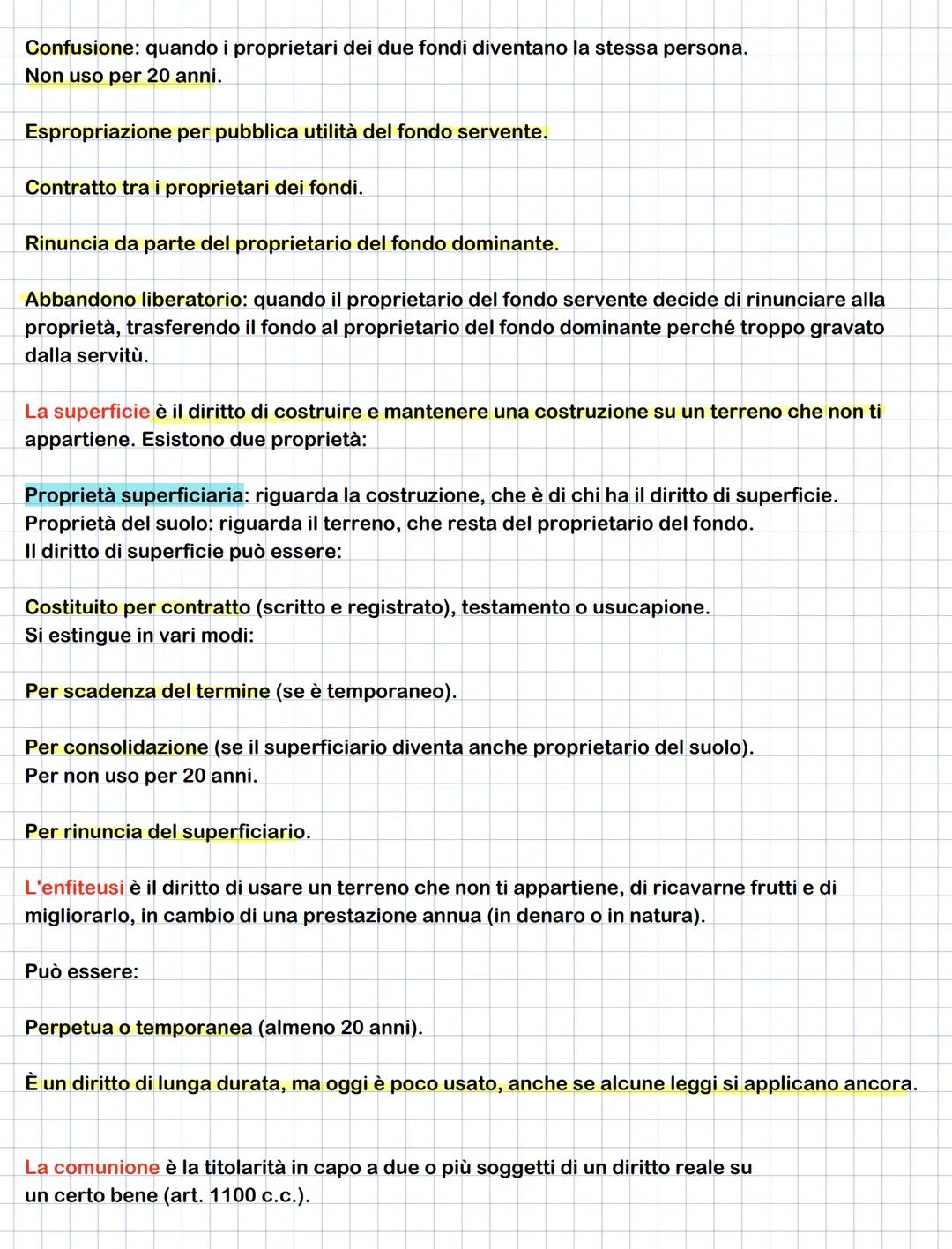 Confusione: quando i proprietari dei due fondi diventano la stessa persona.
Non uso per 20 anni.

Espropriazione per pubblica utilità del fondo servente.

Contratto tra i proprietari dei fondi.

Rinuncia da parte del proprietario del fondo dominante.

Abbandono liberatorio: quando il proprietario del fondo servente decide di rinunciare alla proprietà, trasferendo il fondo al proprietario del fondo dominante perché troppo gravato dalla servitù.

La superficie è il diritto di costruire e mantenere una costruzione su un terreno che non ti appartiene. Esistono due proprietà:

Proprietà superficiaria: riguarda la costruzione, che è di chi ha il diritto di superficie.
Proprietà del suolo: riguarda il terreno, che resta del proprietario del fondo.
Il diritto di superficie può essere:

Costituito per contratto (scritto e registrato), testamento o usucapione.
Si estingue in vari modi:

Per scadenza del termine (se è temporaneo).

Per consolidazione (se il superficiario diventa anche proprietario del suolo).
Per non uso per 20 anni.

Per rinuncia del superficiario.

L'enfiteusi è il diritto di usare un terreno che non ti appartiene, di ricavarne frutti e di migliorarlo, in cambio di una prestazione annua (in denaro o in natura).

Può essere:

Perpetua o temporanea (almeno 20 anni).

È un diritto di lunga durata, ma oggi è poco usato, anche se alcune leggi si applicano ancora.

La comunione è la titolarità in capo a due o più soggetti di un diritto reale su un certo bene (art. 1100 c.c.).